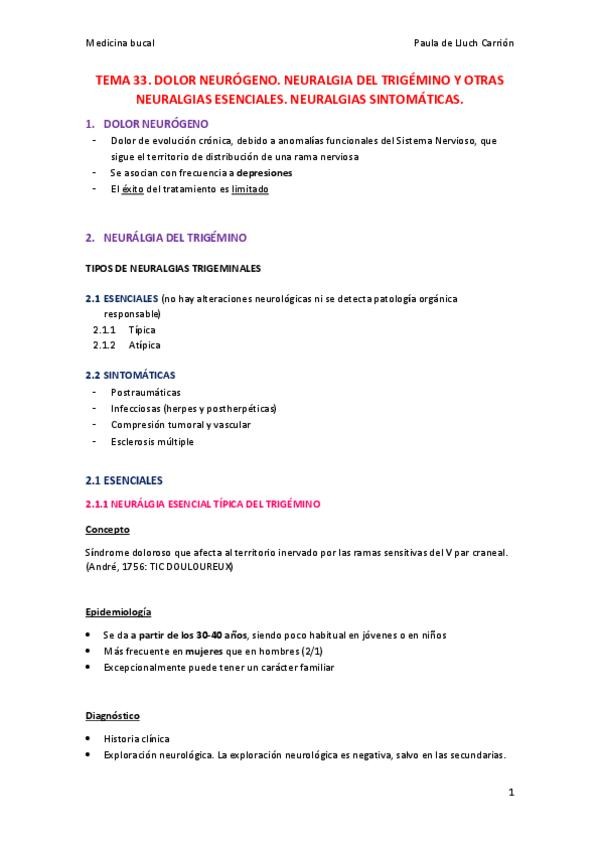 Medicina bucal

Paula de Lluch Carrión

TEMA 33. DOLOR NEURÓGENO. NEURALGIA DEL TRIGÉMINO Y OTRAS NEURALGIAS ESENCIALES. NEURALGIAS SINTOMÁTICAS.

1. DOLOR NEURÓGENO

- Dolor de evolución crónica, debido a anomalías funcionales del Sistema Nervioso, que sigue el territorio de distribución de una rama nerviosa
- Se asocian con frecuencia a depresiones
- El éxito del tratamiento es limitado

2. NEURÁLGIA DEL TRIGÉMINO

TIPOS DE NEURALGIAS TRIGEMINALES

2.1 ESENCIALES (no hay alteraciones neurológicas ni se detecta patología orgánica responsable)

2.1.1 Típica
2.1.2 Atípica

2.2 SINTOMÁTICAS

- Postraumáticas
- Infecciosas (herpes y postherpéticas)
- Compresión tumoral y vascular
- Esclerosis múltiple

2.1 ESENCIALES

2.1.1 NEURÁLGIA ESENCIAL TÍPICA DEL TRIGÉMINO

Concepto

Síndrome doloroso que afecta al territorio inervado por las ramas sensitivas del V par craneal. (André, 1756: TIC DOULOUREUX)

Epidemiología

• Se da a partir de los 30-40 años, siendo poco habitual en jóvenes o en niños
• Más frecuente en mujeres que en hombres (2/1)
• Excepcionalmente puede tener un carácter familiar

Diagnóstico

• Historia clínica
• Exploración neurológica. La exploración neurológica es negativa, salvo en las secundarias.

1